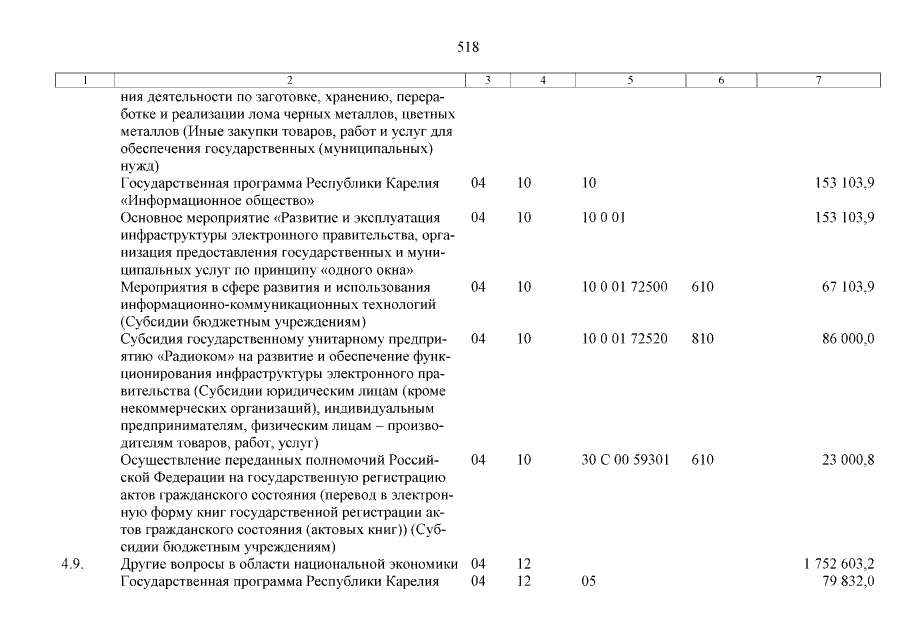 518

| 1 | 2 | 3 | 4 | 5 | 6 | 7 |
|---|---|---|---|---|---|---|
| | ния деятельности по заготовке, хранению, переработке и реализации лома черных металлов, цветных металлов (Иные закупки товаров, работ и услуг для обеспечения государственных (муниципальных) нужд) | | | | | |
| | Государственная программа Республики Карелия «Информационное общество» | 04 | 10 | 10 | | 153 103,9 |
| | Основное мероприятие «Развитие и эксплуатация инфраструктуры электронного правительства, организация предоставления государственных и муниципальных услуг по принципу «одного окна» | 04 | 10 | 10 0 01 | | 153 103,9 |
| | Мероприятия в сфере развития и использования информационно-коммуникационных технологий (Субсидии бюджетным учреждениям) | 04 | 10 | 10 0 01 72500 | 610 | 67 103,9 |
| | Субсидия государственному унитарному предприятию «Радиоком» на развитие и обеспечение функционирования инфраструктуры электронного правительства (Субсидии юридическим лицам (кроме некоммерческих организаций), индивидуальным предпринимателям, физическим лицам – производителям товаров, работ, услуг) | 04 | 10 | 10 0 01 72520 | 810 | 86 000,0 |
| | Осуществление переданных полномочий Российской Федерации на государственную регистрацию актов гражданского состояния (перевод в электронную форму книг государственной регистрации актов гражданского состояния (актовых книг)) (Субсидии бюджетным учреждениям) | 04 | 10 | 30 С 00 59301 | 610 | 23 000,8 |
| 4.9. | Другие вопросы в области национальной экономики | 04 | 12 | | | 1 752 603,2 |
| | Государственная программа Республики Карелия | 04 | 12 | 05 | | 79 832,0 |